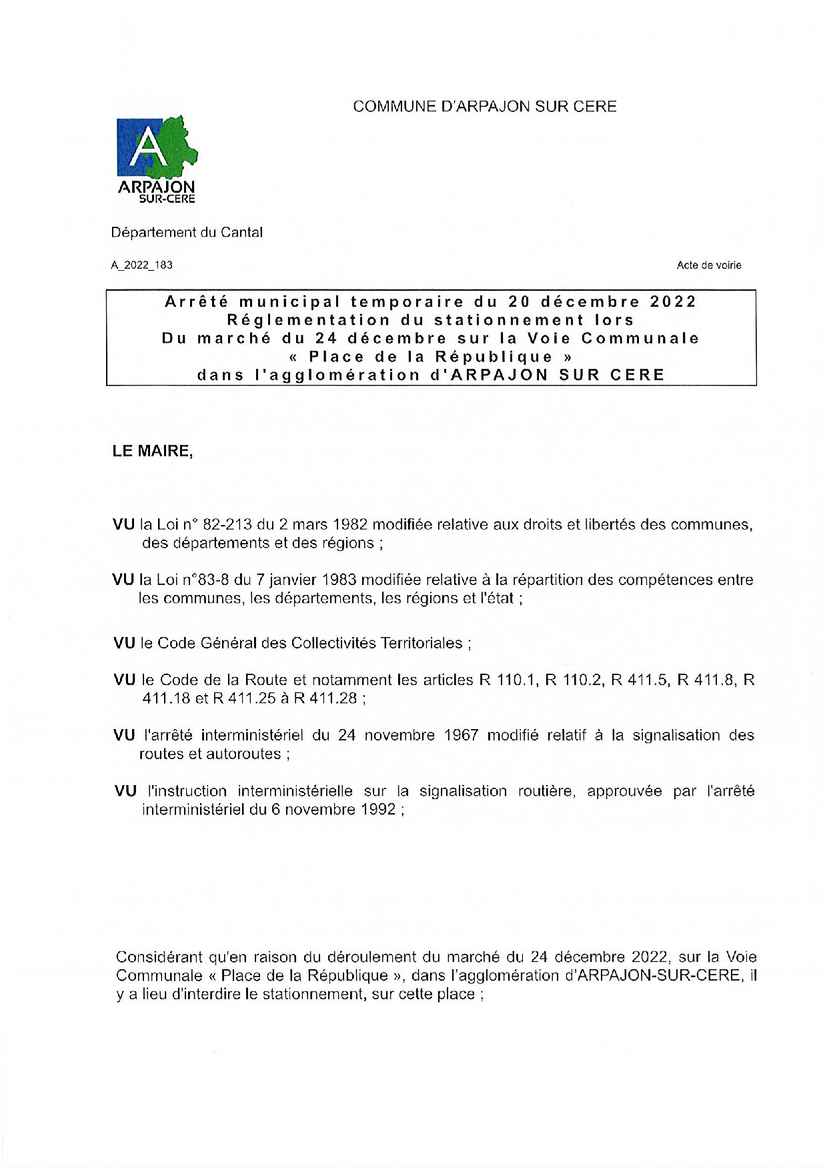 COMMUNE D'ARPAJON SUR CERE

A
ARPAJON
SUR-CERE

Département du Cantal

A_2022_183

Acte de voirie

Arrêté municipal temporaire du 20 décembre 2022
Réglementation du stationnement lors
Du marché du 24 décembre sur la Voie Communale
« Place de la République »
dans l'agglomération d'ARPAJON SUR CERE

LE MAIRE,

VU la Loi n° 82-213 du 2 mars 1982 modifiée relative aux droits et libertés des communes, des départements et des régions ;

VU la Loi n°83-8 du 7 janvier 1983 modifiée relative à la répartition des compétences entre les communes, les départements, les régions et l'état ;

VU le Code Général des Collectivités Territoriales ;

VU le Code de la Route et notamment les articles R 110.1, R 110.2, R 411.5, R 411.8, R 411.18 et R 411.25 à R 411.28 ;

VU l'arrêté interministériel du 24 novembre 1967 modifié relatif à la signalisation des routes et autoroutes ;

VU l'instruction interministérielle sur la signalisation routière, approuvée par l'arrêté interministériel du 6 novembre 1992 ;

Considérant qu'en raison du déroulement du marché du 24 décembre 2022, sur la Voie Communale « Place de la République », dans l'agglomération d'ARPAJON-SUR-CERE, il y a lieu d'interdire le stationnement, sur cette place ;